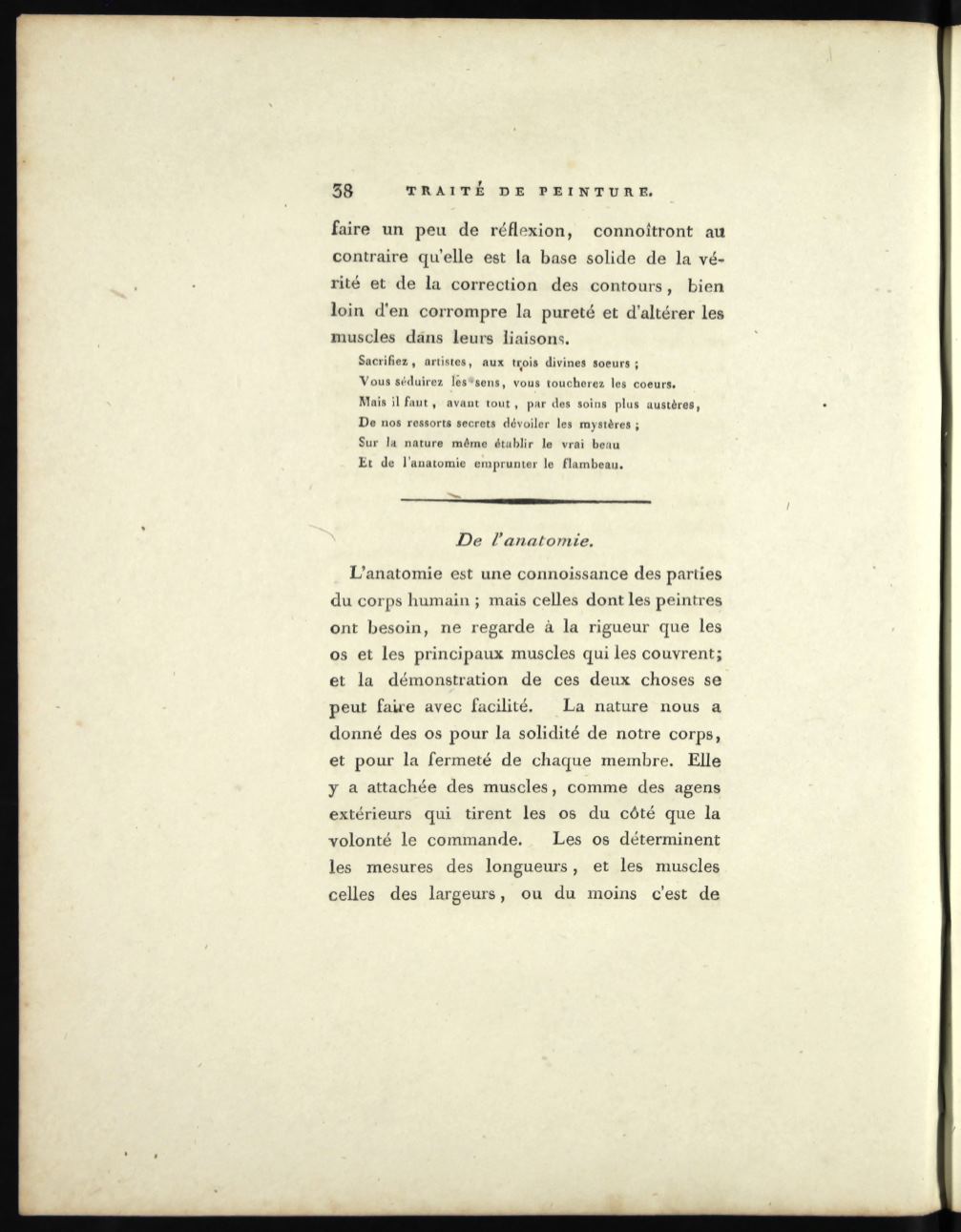 38 TRAITÉ DE PEINTURE.

faire un peu de réflexion, connoîtront au contraire qu'elle est la base solide de la vérité et de la correction des contours, bien loin d'en corrompre la pureté et d'altérer les muscles dans leurs liaisons.

Sacrifiez, artistes, aux trois divines soeurs ;
Vous séduirez les sens, vous toucherez les coeurs.
Mais il faut, avant tout, par des soins plus austères,
De nos ressorts secrets dévoiler les mystères ;
Sur la nature même établir le vrai beau
Et de l'anatomie emprunter le flambeau.

De l'anatomie.

L'anatomie est une connoissance des parties du corps humain ; mais celles dont les peintres ont besoin, ne regarde à la rigueur que les os et les principaux muscles qui les couvrent; et la démonstration de ces deux choses se peut faire avec facilité. La nature nous a donné des os pour la solidité de notre corps, et pour la fermeté de chaque membre. Elle y a attachée des muscles, comme des agens extérieurs qui tirent les os du côté que la volonté le commande. Les os déterminent les mesures des longueurs, et les muscles celles des largeurs, ou du moins c'est de